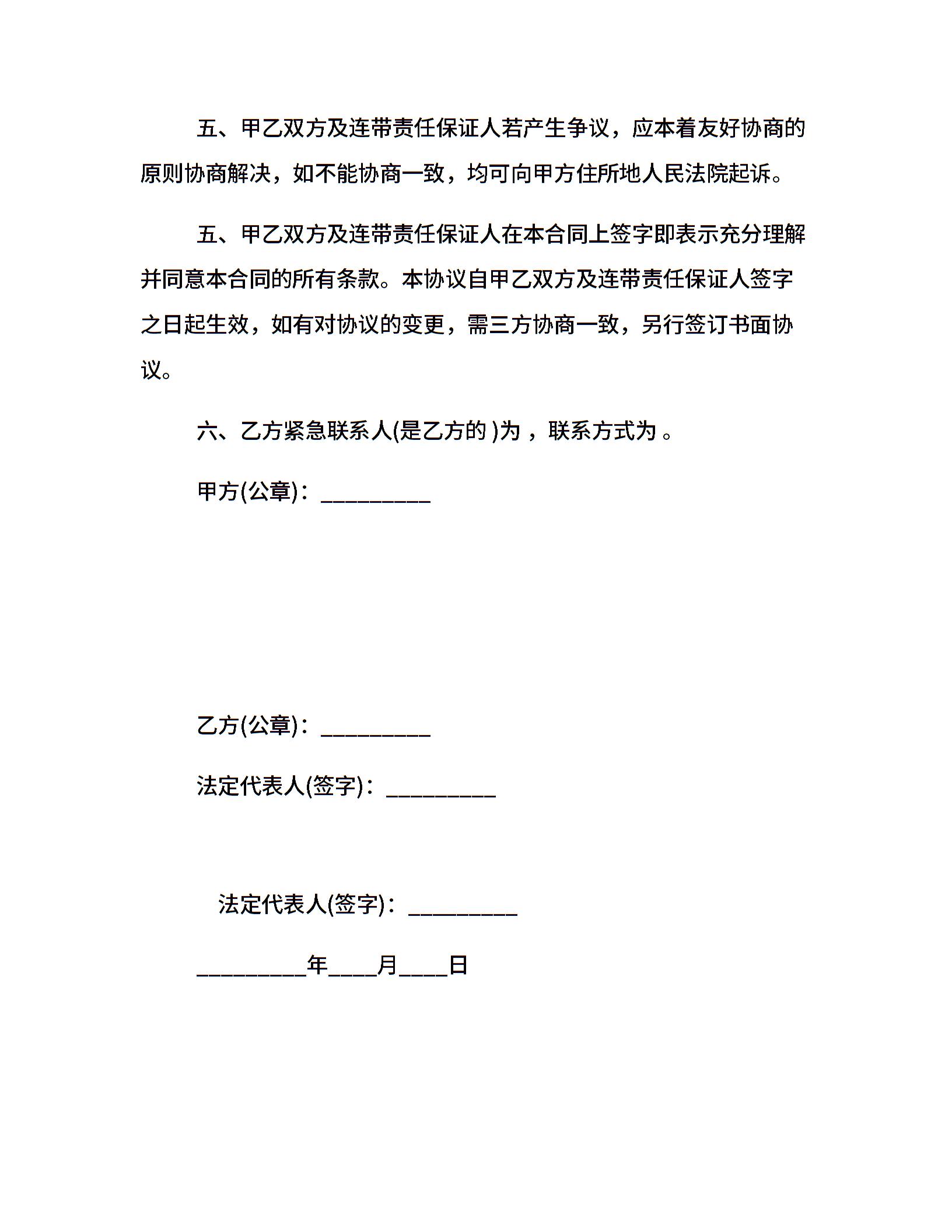 五、甲乙双方及连带责任保证人若产生争议，应本着友好协商的原则协商解决，如不能协商一致，均可向甲方住所地人民法院起诉。

五、甲乙双方及连带责任保证人在本合同上签字即表示充分理解并同意本合同的所有条款。本协议自甲乙双方及连带责任保证人签字之日起生效，如有对协议的变更，需三方协商一致，另行签订书面协议。

六、乙方紧急联系人(是乙方的 )为 ，联系方式为 。

甲方(公章)：_________

乙方(公章)：_________

法定代表人(签字)：_________

法定代表人(签字)：_________

_________年____月____日